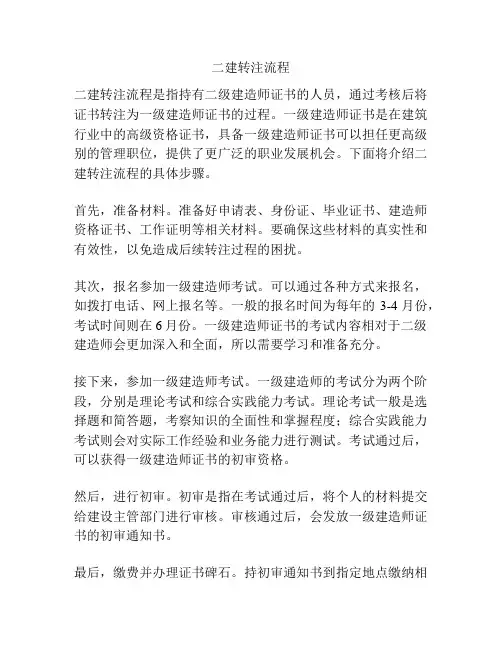 二建转注流程

二建转注流程是指持有二级建造师证书的人员，通过考核后将证书转注为一级建造师证书的过程。一级建造师证书是在建筑行业中的高级资格证书，具备一级建造师证书可以担任更高级别的管理职位，提供了更广泛的职业发展机会。下面将介绍二建转注流程的具体步骤。

首先，准备材料。准备好申请表、身份证、毕业证书、建造师资格证书、工作证明等相关材料。要确保这些材料的真实性和有效性，以免造成后续转注过程的困扰。

其次，报名参加一级建造师考试。可以通过各种方式来报名，如拨打电话、网上报名等。一般的报名时间为每年的 3-4 月份，考试时间则在 6 月份。一级建造师证书的考试内容相对于二级建造师会更加深入和全面，所以需要学习和准备充分。

接下来，参加一级建造师考试。一级建造师的考试分为两个阶段，分别是理论考试和综合实践能力考试。理论考试一般是选择题和简答题，考察知识的全面性和掌握程度；综合实践能力考试则会对实际工作经验和业务能力进行测试。考试通过后，可以获得一级建造师证书的初审资格。

然后，进行初审。初审是指在考试通过后，将个人的材料提交给建设主管部门进行审核。审核通过后，会发放一级建造师证书的初审通知书。

最后，缴费并办理证书碑石。持初审通知书到指定地点缴纳相